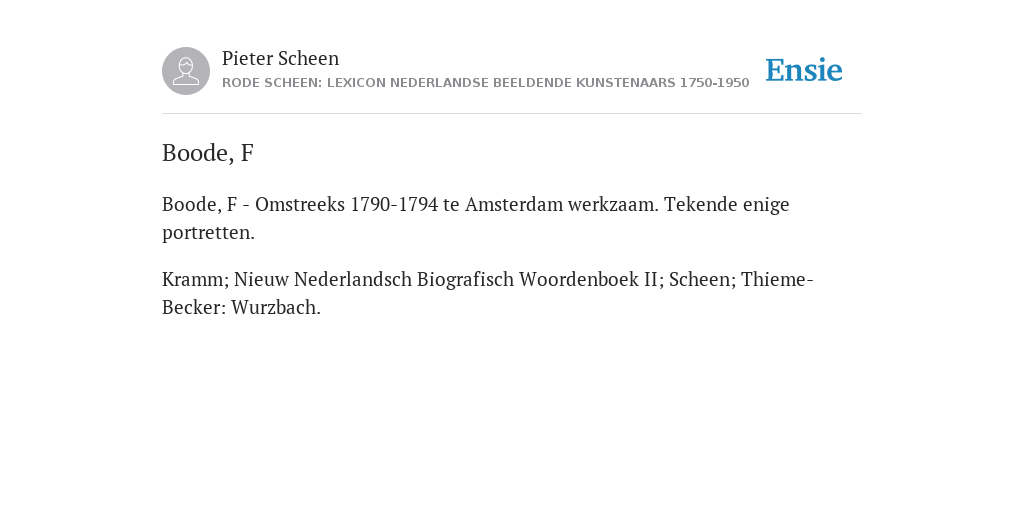 Pieter Scheen
RODE SCHEEN: LEXICON NEDERLANDSE BEELDENDE KUNSTENAARS 1750-1950

Ensie

Boode, F

Boode, F - Omstreeks 1790-1794 te Amsterdam werkzaam. Tekende enige portretten.

Kramm; Nieuw Nederlandsch Biografisch Woordenboek II; Scheen; Thieme-Becker: Wurzbach.